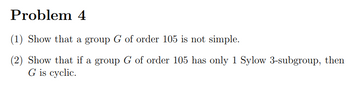 Problem 4

(1) Show that a group $G$ of order 105 is not simple.

(2) Show that if a group $G$ of order 105 has only 1 Sylow 3-subgroup, then $G$ is cyclic.